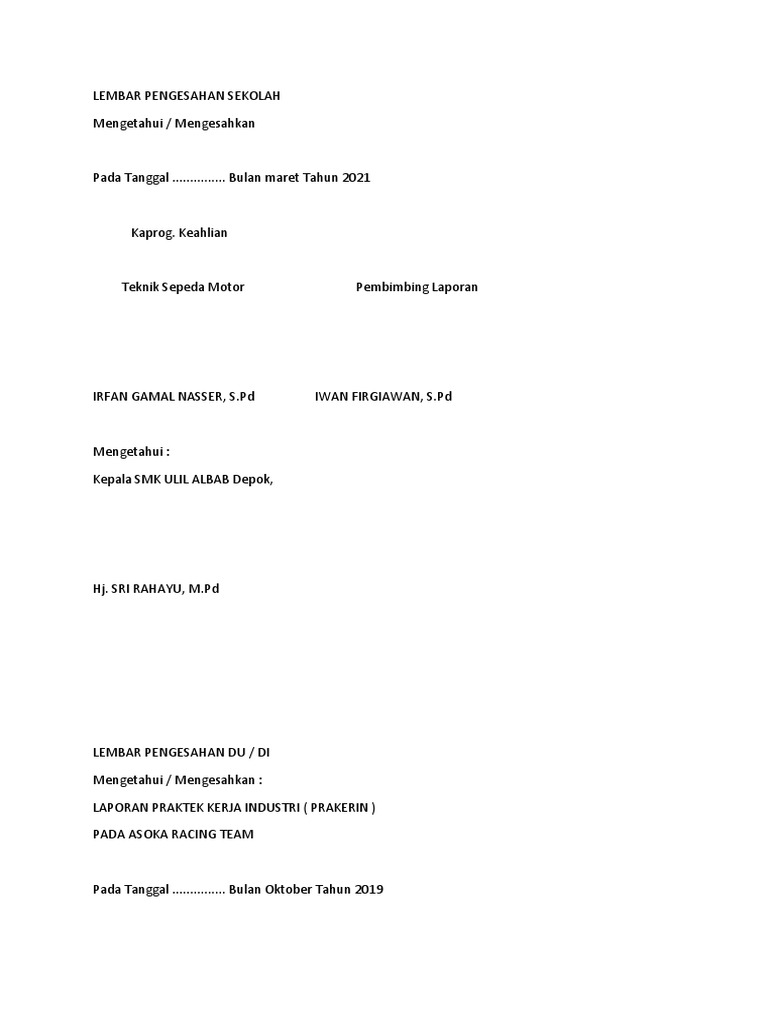 LEMBAR PENGESAHAN SEKOLAH

Mengetahui / Mengesahkan

Pada Tanggal ............... Bulan maret Tahun 2021

Kaprog. Keahlian

Teknik Sepeda Motor

Pembimbing Laporan

IRFAN GAMAL NASSER, S.Pd

IWAN FIRGIAWAN, S.Pd

Mengetahui :

Kepala SMK ULIL ALBAB Depok,

Hj. SRI RAHAYU, M.Pd

LEMBAR PENGESAHAN DU / DI

Mengetahui / Mengesahkan :

LAPORAN PRAKTEK KERJA INDUSTRI ( PRAKERIN )

PADA ASOKA RACING TEAM

Pada Tanggal ............... Bulan Oktober Tahun 2019